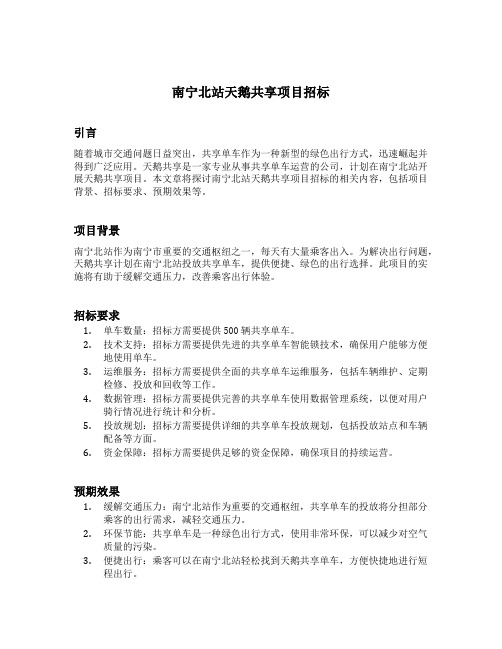 南宁北站天鹅共享项目招标

引言

随着城市交通问题日益突出，共享单车作为一种新型的绿色出行方式，迅速崛起并得到广泛应用。天鹅共享是一家专业从事共享单车运营的公司，计划在南宁北站开展天鹅共享项目。本文章将探讨南宁北站天鹅共享项目招标的相关内容，包括项目背景、招标要求、预期效果等。

项目背景

南宁北站作为南宁市重要的交通枢纽之一，每天有大量乘客出入。为解决出行问题，天鹅共享计划在南宁北站投放共享单车，提供便捷、绿色的出行选择。此项目的实施将有助于缓解交通压力，改善乘客出行体验。

招标要求

1. 单车数量：招标方需要提供500辆共享单车。
2. 技术支持：招标方需要提供先进的共享单车智能锁技术，确保用户能够方便地使用单车。
3. 运维服务：招标方需要提供全面的共享单车运维服务，包括车辆维护、定期检修、投放和回收等工作。
4. 数据管理：招标方需要提供完善的共享单车使用数据管理系统，以便对用户骑行情况进行统计和分析。
5. 投放规划：招标方需要提供详细的共享单车投放规划，包括投放站点和车辆配备等方面。
6. 资金保障：招标方需要提供足够的资金保障，确保项目的持续运营。

预期效果

1. 缓解交通压力：南宁北站作为重要的交通枢纽，共享单车的投放将分担部分乘客的出行需求，减轻交通压力。
2. 环保节能：共享单车是一种绿色出行方式，使用非常环保，可以减少对空气质量的污染。
3. 便捷出行：乘客可以在南宁北站轻松找到天鹅共享单车，方便快捷地进行短程出行。